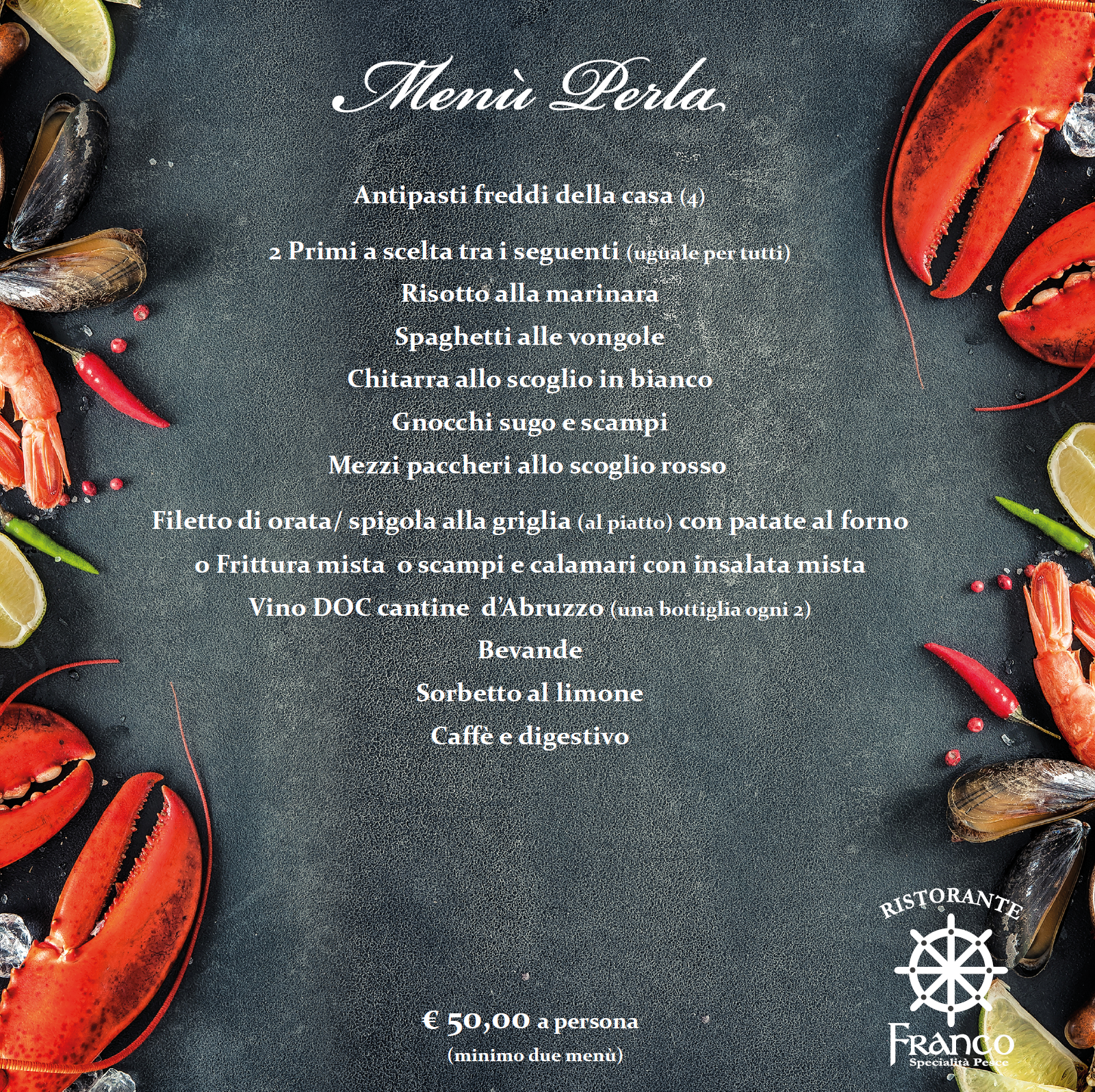 Menù Perla

Antipasti freddi della casa (4)

2 Primi a scelta tra i seguenti (uguale per tutti)
Risotto alla marinara
Spaghetti alle vongole
Chitarra allo scoglio in bianco
Gnocchi sugo e scampi
Mezzi paccheri allo scoglio rosso

Filetto di orata/ spigola alla griglia (al piatto) con patate al forno
o Frittura mista o scampi e calamari con insalata mista
Vino DOC cantine d'Abruzzo (una bottiglia ogni 2)
Bevande
Sorbetto al limone
Caffè e digestivo

€ 50,00 a persona
(minimo due menù)

RISTORANTE
Franco
Specialità Pesce